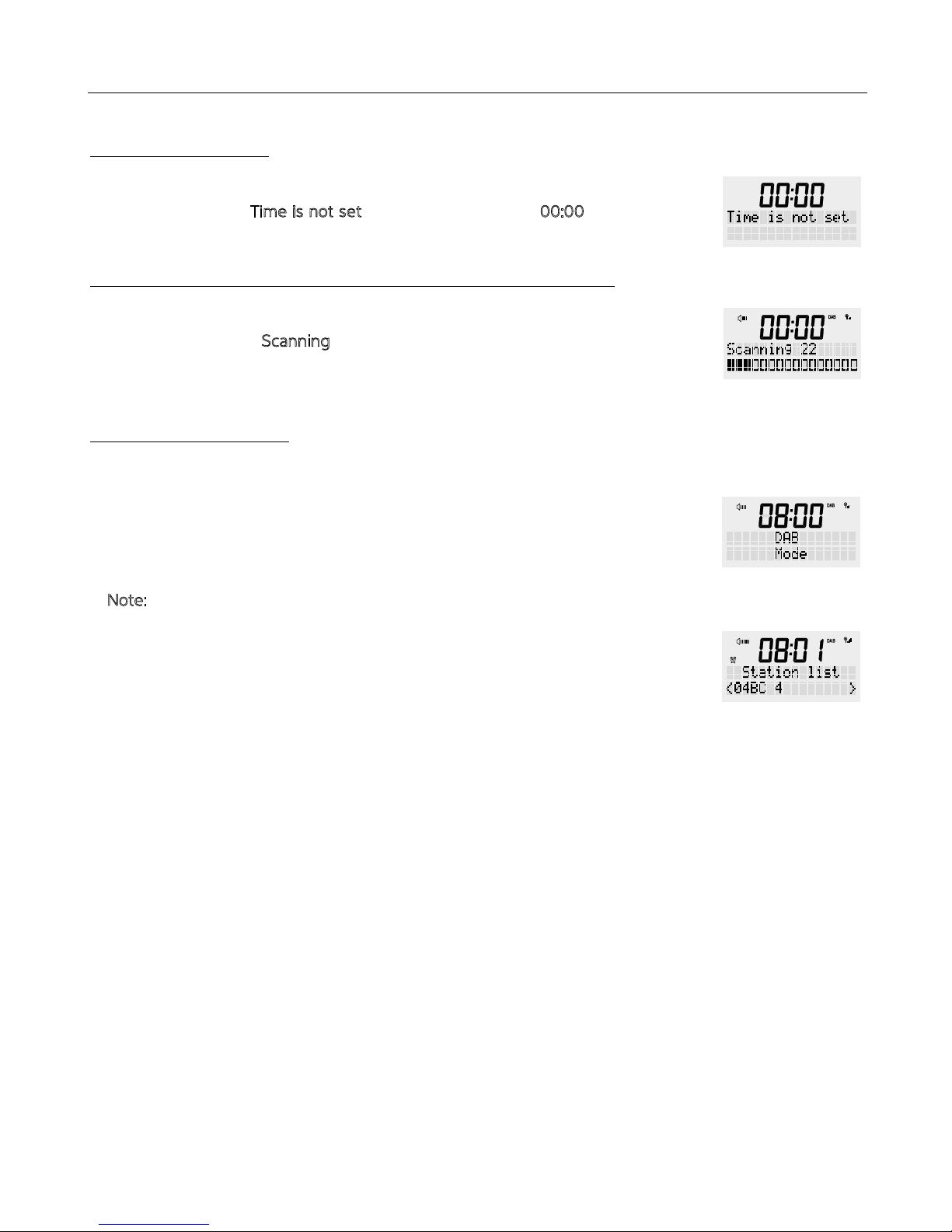 Time is not set

00:00

00:00

Time is not set

Scanning

00:00

DAB

Scanning 22

08:00

DAB

DAB

Mode

Note:

08:01

DAB

Station list

<04BC 4

>